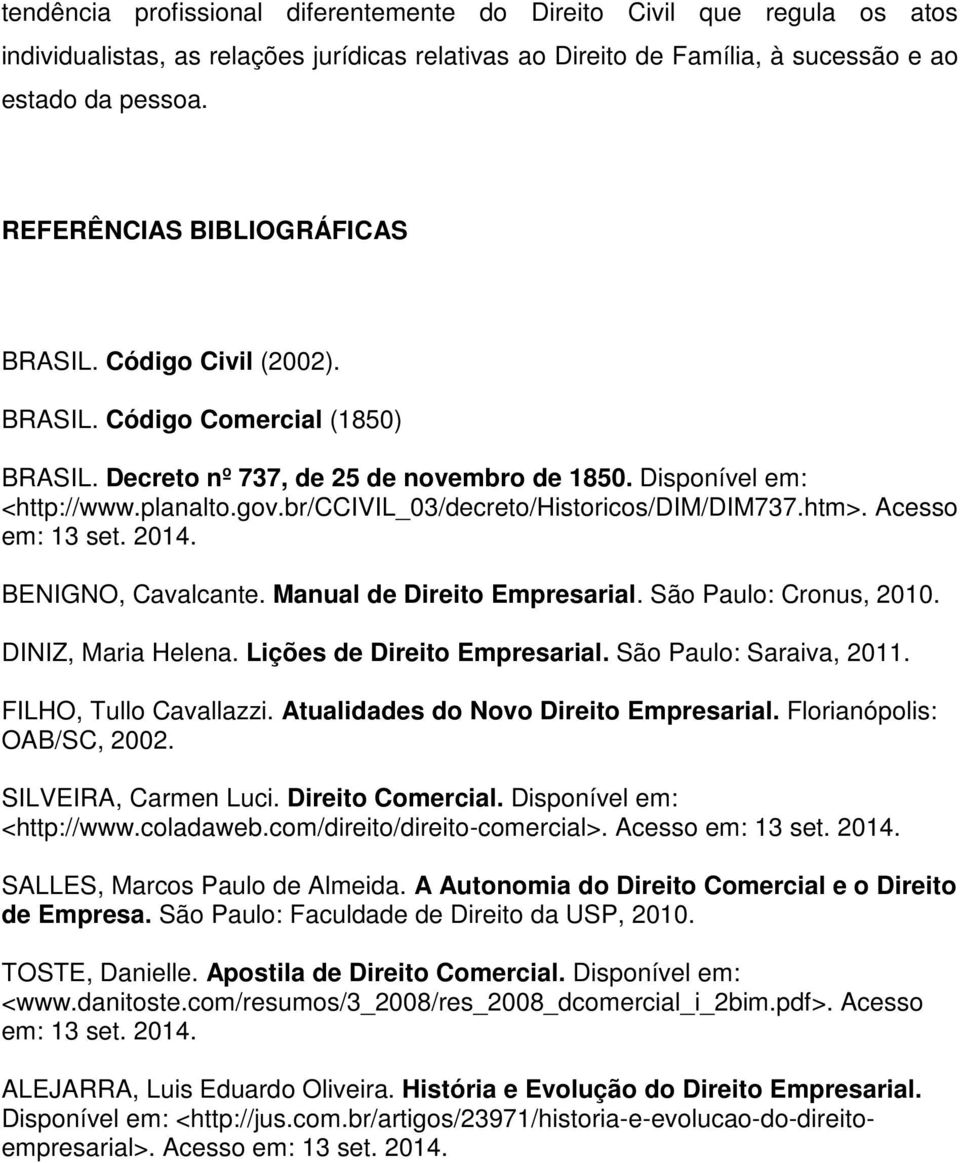 tendência profissional diferentemente do Direito Civil que regula os atos individualistas, as relações jurídicas relativas ao Direito de Família, à sucessão e ao estado da pessoa.

REFERÊNCIAS BIBLIOGRÁFICAS

BRASIL. Código Civil (2002).

BRASIL. Código Comercial (1850)

BRASIL. Decreto nº 737, de 25 de novembro de 1850. Disponível em: <http://www.planalto.gov.br/CCIVIL_03/decreto/Historicos/DIM/DIM737.htm>. Acesso em: 13 set. 2014.

BENIGNO, Cavalcante. Manual de Direito Empresarial. São Paulo: Cronus, 2010.

DINIZ, Maria Helena. Lições de Direito Empresarial. São Paulo: Saraiva, 2011.

FILHO, Tullo Cavallazzi. Atualidades do Novo Direito Empresarial. Florianópolis: OAB/SC, 2002.

SILVEIRA, Carmen Luci. Direito Comercial. Disponível em: <http://www.coladaweb.com/direito/direito-comercial>. Acesso em: 13 set. 2014.

SALLES, Marcos Paulo de Almeida. A Autonomia do Direito Comercial e o Direito de Empresa. São Paulo: Faculdade de Direito da USP, 2010.

TOSTE, Danielle. Apostila de Direito Comercial. Disponível em: <www.danitoste.com/resumos/3_2008/res_2008_dcomercial_i_2bim.pdf>. Acesso em: 13 set. 2014.

ALEJARRA, Luis Eduardo Oliveira. História e Evolução do Direito Empresarial. Disponível em: <http://jus.com.br/artigos/23971/historia-e-evolucao-do-direito-empresarial>. Acesso em: 13 set. 2014.